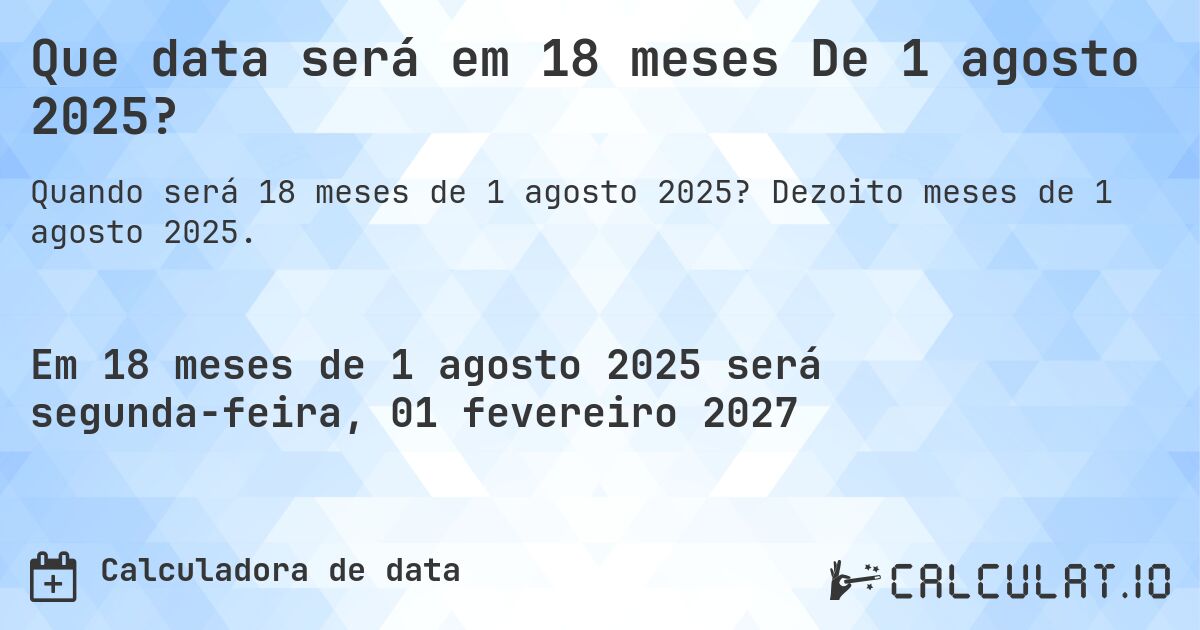 Que data será em 18 meses De 1 agosto 2025?

Quando será 18 meses de 1 agosto 2025? Dezoito meses de 1 agosto 2025.

Em 18 meses de 1 agosto 2025 será segunda-feira, 01 fevereiro 2027

Calculadora de data

CALCULAT.IO